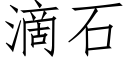 滴石